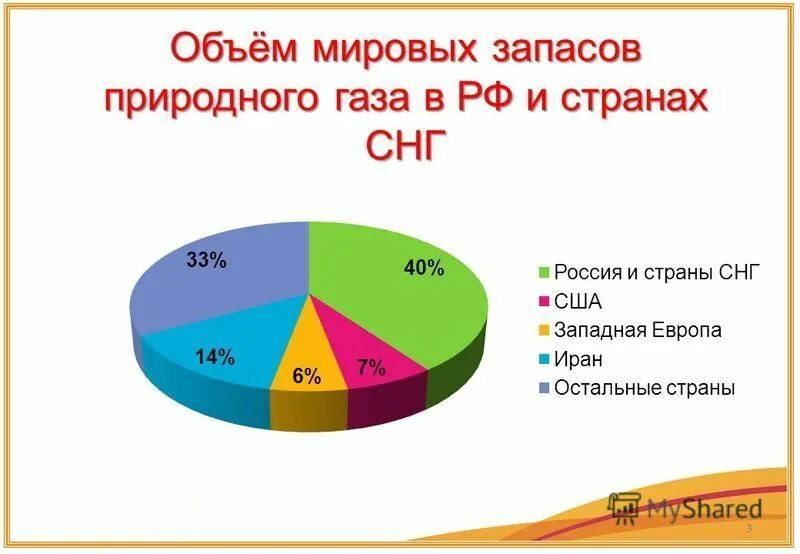 Объём мировых запасов природного газа в РФ и странах СНГ

33%

40%

14%

6%

7%

Россия и страны СНГ
США
Западная Европа
Иран
Остальные страны

MyShared

3